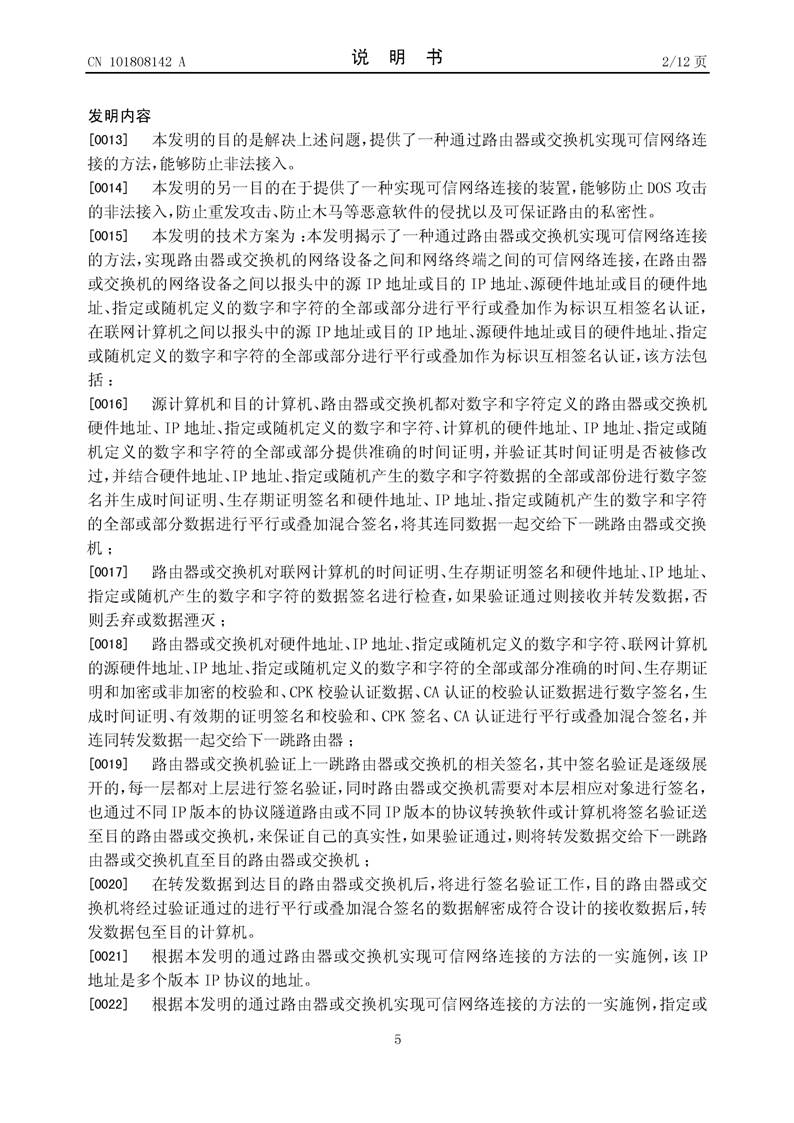 CN 101808142 A　　　　说　明　书　　　　2/12 页

发明内容

[0013]　本发明的目的是解决上述问题，提供了一种通过路由器或交换机实现可信网络连接的方法，能够防止非法接入。

[0014]　本发明的另一目的在于提供了一种实现可信网络连接的装置，能够防止 DOS 攻击的非法接入，防止重发攻击、防止木马等恶意软件的侵扰以及可保证路由的私密性。

[0015]　本发明的技术方案为：本发明揭示了一种通过路由器或交换机实现可信网络连接的方法，实现路由器或交换机的网络设备之间和网络终端之间的可信网络连接，在路由器或交换机的网络设备之间以报头中的源 IP 地址或目的 IP 地址、源硬件地址或目的硬件地址、指定或随机定义的数字和字符的全部或部分进行平行或叠加作为标识互相签名认证，在联网计算机之间以报头中的源 IP 地址或目的 IP 地址、源硬件地址或目的硬件地址、指定或随机定义的数字和字符的全部或部分进行平行或叠加作为标识互相签名认证，该方法包括：

[0016]　源计算机和目的计算机、路由器或交换机都对数字和字符定义的路由器或交换机硬件地址、IP 地址、指定或随机定义的数字和字符、计算机的硬件地址、IP 地址、指定或随机定义的数字和字符的全部或部分提供准确的时间证明，并验证其时间证明是否被修改过，并结合硬件地址、IP 地址、指定或随机产生的数字和字符数据的全部或部份进行数字签名并生成时间证明、生存期证明签名和硬件地址、IP 地址、指定或随机产生的数字和字符的全部或部分数据进行平行或叠加混合签名，将其连同数据一起交给下一跳路由器或交换机；

[0017]　路由器或交换机对联网计算机的时间证明、生存期证明签名和硬件地址、IP 地址、指定或随机产生的数字和字符的数据签名进行检查，如果验证通过则接收并转发数据，否则丢弃或数据湮灭；

[0018]　路由器或交换机对硬件地址、IP 地址、指定或随机定义的数字和字符、联网计算机的源硬件地址、IP 地址、指定或随机定义的数字和字符的全部或部分准确的时间、生存期证明和加密或非加密的校验和、CPK 校验认证数据、CA 认证的校验认证数据进行数字签名，生成时间证明、有效期的证明签名和校验和、CPK 签名、CA 认证进行平行或叠加混合签名，并连同转发数据一起交给下一跳路由器；

[0019]　路由器或交换机验证上一跳路由器或交换机的相关签名，其中签名验证是逐级展开的，每一层都对上层进行签名验证，同时路由器或交换机需要对本层相应对象进行签名，也通过不同 IP 版本的协议隧道路由或不同 IP 版本的协议转换软件或计算机将签名验证送至目的路由器或交换机，来保证自己的真实性，如果验证通过，则将转发数据交给下一跳路由器或交换机直至目的路由器或交换机；

[0020]　在转发数据到达目的路由器或交换机后，将进行签名验证工作，目的路由器或交换机将经过验证通过的进行平行或叠加混合签名的数据解密成符合设计的接收数据后，转发数据包至目的计算机。

[0021]　根据本发明的通过路由器或交换机实现可信网络连接的方法的一实施例，该 IP 地址是多个版本 IP 协议的地址。

[0022]　根据本发明的通过路由器或交换机实现可信网络连接的方法的一实施例，指定或

5